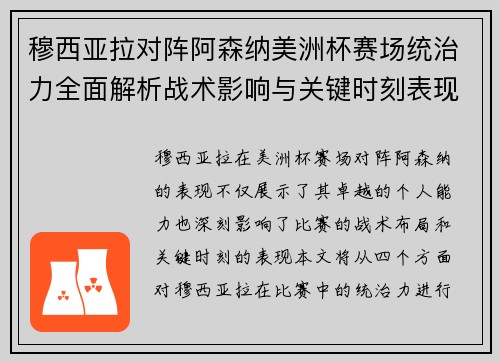 穆西亚拉对阵阿森纳美洲杯赛场统治力全面解析战术影响与关键时刻表现

穆西亚拉在美洲杯赛场对阵阿森纳的表现不仅展示了其卓越的个人能力也深刻影响了比赛的战术布局和关键时刻的表现本文将从四个方面对穆西亚拉在比赛中的统治力进行